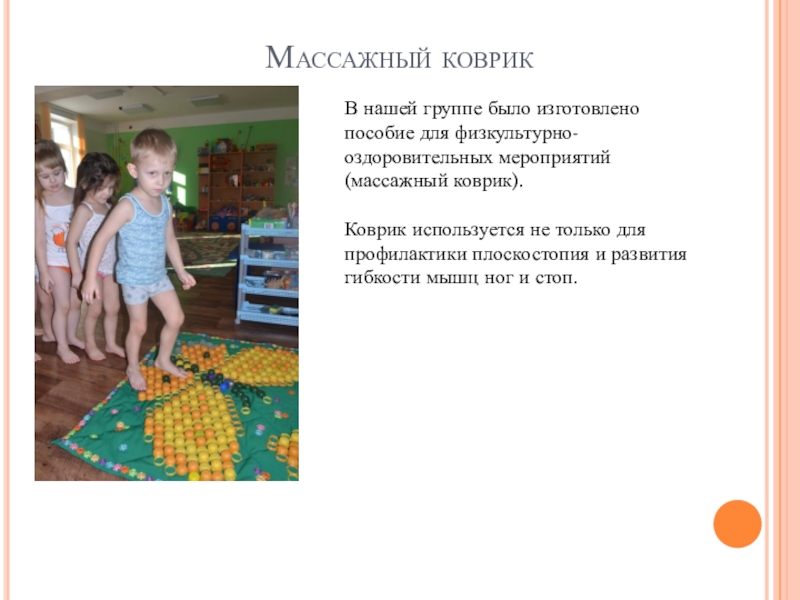 Массажный коврик

В нашей группе было изготовлено пособие для физкультурно-оздоровительных мероприятий (массажный коврик).

Коврик используется не только для профилактики плоскостопия и развития гибкости мышц ног и стоп.